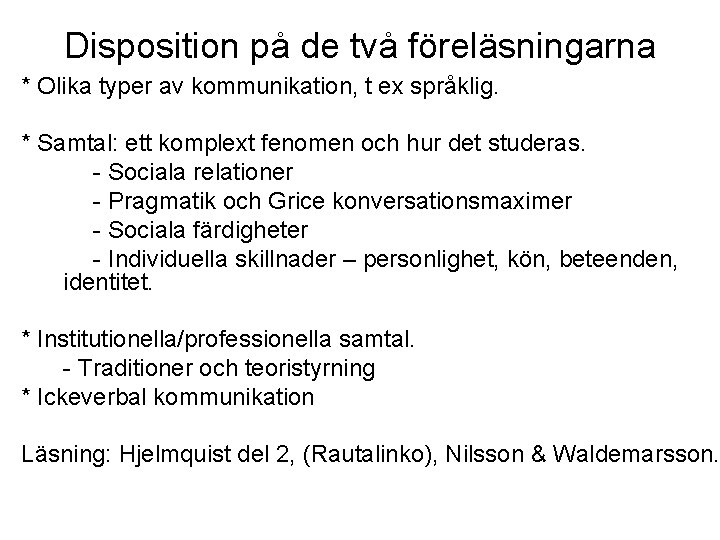 Disposition på de två föreläsningarna

* Olika typer av kommunikation, t ex språklig.

* Samtal: ett komplext fenomen och hur det studeras.
- Sociala relationer
- Pragmatik och Grice konversationsmaximer
- Sociala färdigheter
- Individuella skillnader – personlighet, kön, beteenden, identitet.

* Institutionella/professionella samtal.
- Traditioner och teoristyrning
* Ickeverbal kommunikation

Läsning: Hjelmquist del 2, (Rautalinko), Nilsson & Waldemarsson.